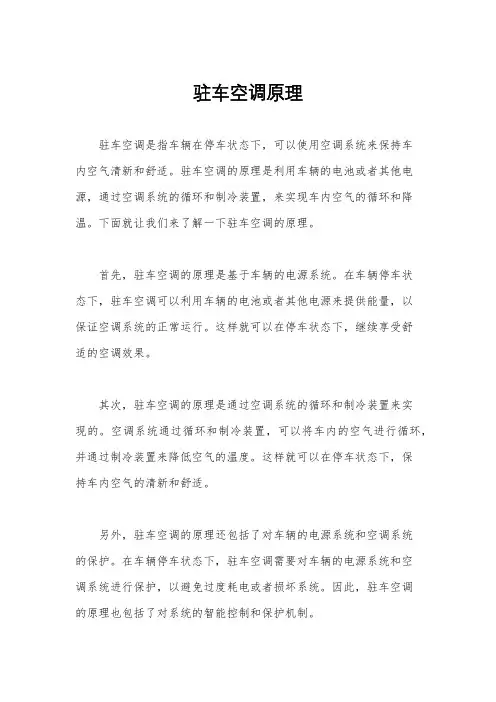 驻车空调原理

驻车空调是指车辆在停车状态下，可以使用空调系统来保持车内空气清新和舒适。驻车空调的原理是利用车辆的电池或者其他电源，通过空调系统的循环和制冷装置，来实现车内空气的循环和降温。下面就让我们来了解一下驻车空调的原理。

首先，驻车空调的原理是基于车辆的电源系统。在车辆停车状态下，驻车空调可以利用车辆的电池或者其他电源来提供能量，以保证空调系统的正常运行。这样就可以在停车状态下，继续享受舒适的空调效果。

其次，驻车空调的原理是通过空调系统的循环和制冷装置来实现的。空调系统通过循环和制冷装置，可以将车内的空气进行循环，并通过制冷装置来降低空气的温度。这样就可以在停车状态下，保持车内空气的清新和舒适。

另外，驻车空调的原理还包括了对车辆的电源系统和空调系统的保护。在车辆停车状态下，驻车空调需要对车辆的电源系统和空调系统进行保护，以避免过度耗电或者损坏系统。因此，驻车空调的原理也包括了对系统的智能控制和保护机制。